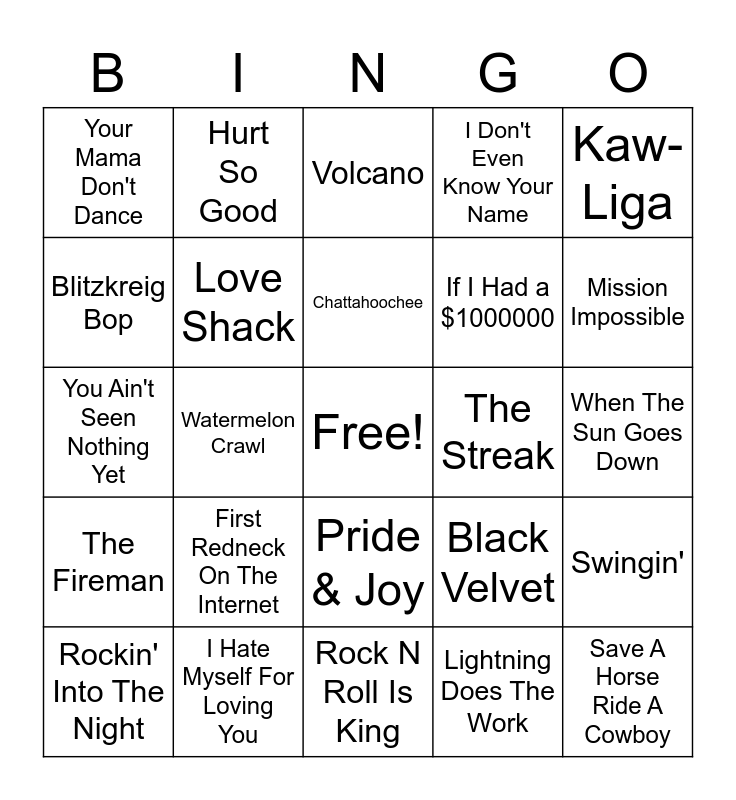 | B | I | N | G | O |
|---|---|---|---|---|
| Your Mama Don't Dance | Hurt So Good | Volcano | I Don't Even Know Your Name | Kaw-Liga |
| Blitzkreig Bop | Love Shack | Chattahoochee | If I Had a $1000000 | Mission Impossible |
| You Ain't Seen Nothing Yet | Watermelon Crawl | Free! | The Streak | When The Sun Goes Down |
| The Fireman | First Redneck On The Internet | Pride & Joy | Black Velvet | Swingin' |
| Rockin' Into The Night | I Hate Myself For Loving You | Rock N Roll Is King | Lightning Does The Work | Save A Horse Ride A Cowboy |